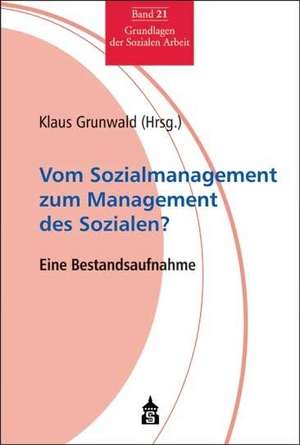 Band 21
Grundlagen der Sozialen Arbeit

Klaus Grunwald (Hrsg.)

Vom Sozialmanagement zum Management des Sozialen?

Eine Bestandsaufnahme

S